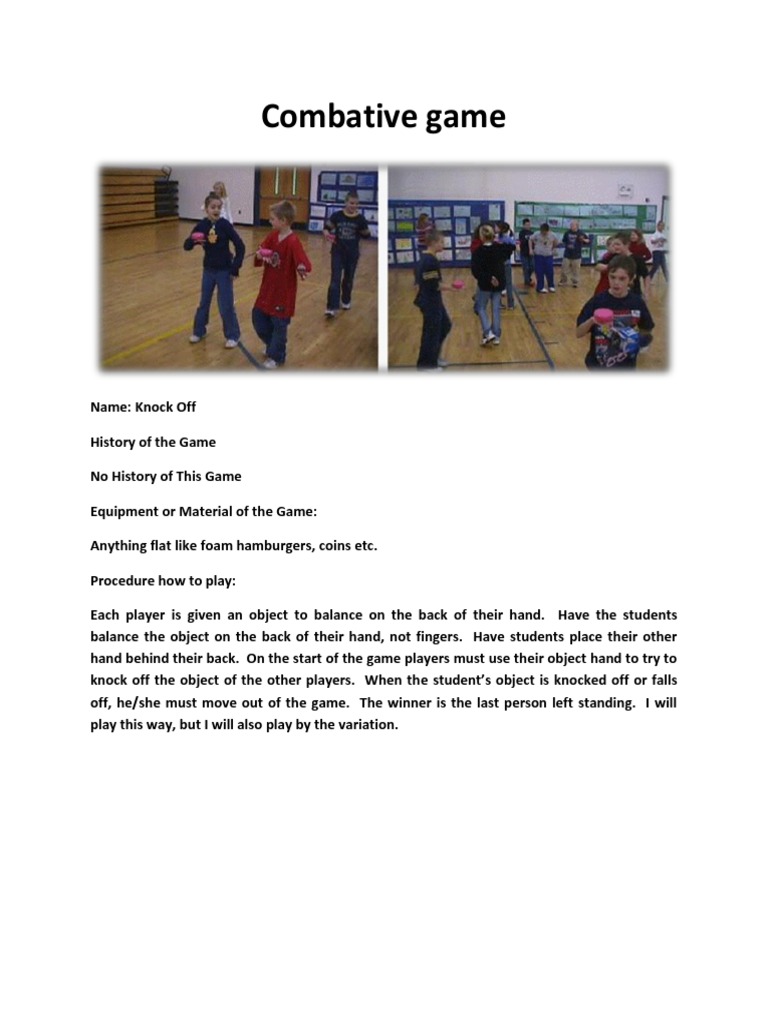 Combative game

Name: Knock Off

History of the Game

No History of This Game

Equipment or Material of the Game:

Anything flat like foam hamburgers, coins etc.

Procedure how to play:

Each player is given an object to balance on the back of their hand. Have the students balance the object on the back of their hand, not fingers. Have students place their other hand behind their back. On the start of the game players must use their object hand to try to knock off the object of the other players. When the student's object is knocked off or falls off, he/she must move out of the game. The winner is the last person left standing. I will play this way, but I will also play by the variation.